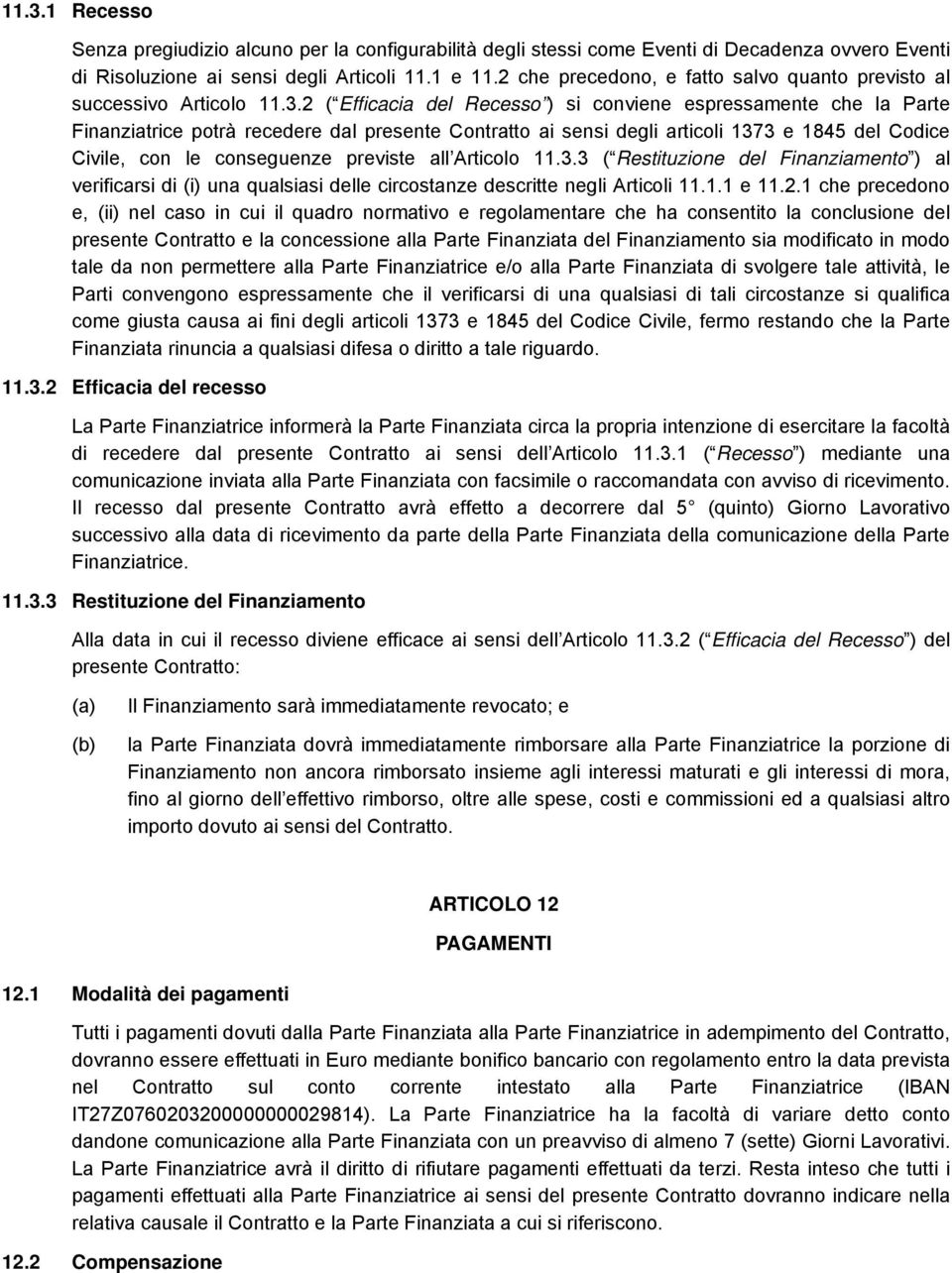 11.3.1 Recesso

Senza pregiudizio alcuno per la configurabilità degli stessi come Eventi di Decadenza ovvero Eventi di Risoluzione ai sensi degli Articoli 11.1 e 11.2 che precedono, e fatto salvo quanto previsto al successivo Articolo 11.3.2 ( Efficacia del Recesso ) si conviene espressamente che la Parte Finanziatrice potrà recedere dal presente Contratto ai sensi degli articoli 1373 e 1845 del Codice Civile, con le conseguenze previste all Articolo 11.3.3 ( Restituzione del Finanziamento ) al verificarsi di (i) una qualsiasi delle circostanze descritte negli Articoli 11.1.1 e 11.2.1 che precedono e, (ii) nel caso in cui il quadro normativo e regolamentare che ha consentito la conclusione del presente Contratto e la concessione alla Parte Finanziata del Finanziamento sia modificato in modo tale da non permettere alla Parte Finanziatrice e/o alla Parte Finanziata di svolgere tale attività, le Parti convengono espressamente che il verificarsi di una qualsiasi di tali circostanze si qualifica come giusta causa ai fini degli articoli 1373 e 1845 del Codice Civile, fermo restando che la Parte Finanziata rinuncia a qualsiasi difesa o diritto a tale riguardo.

11.3.2 Efficacia del recesso

La Parte Finanziatrice informerà la Parte Finanziata circa la propria intenzione di esercitare la facoltà di recedere dal presente Contratto ai sensi dell Articolo 11.3.1 ( Recesso ) mediante una comunicazione inviata alla Parte Finanziata con facsimile o raccomandata con avviso di ricevimento. Il recesso dal presente Contratto avrà effetto a decorrere dal 5 (quinto) Giorno Lavorativo successivo alla data di ricevimento da parte della Parte Finanziata della comunicazione della Parte Finanziatrice.

11.3.3 Restituzione del Finanziamento

Alla data in cui il recesso diviene efficace ai sensi dell Articolo 11.3.2 ( Efficacia del Recesso ) del presente Contratto:

(a) Il Finanziamento sarà immediatamente revocato; e

(b) la Parte Finanziata dovrà immediatamente rimborsare alla Parte Finanziatrice la porzione di Finanziamento non ancora rimborsato insieme agli interessi maturati e gli interessi di mora, fino al giorno dell effettivo rimborso, oltre alle spese, costi e commissioni ed a qualsiasi altro importo dovuto ai sensi del Contratto.

ARTICOLO 12

PAGAMENTI

12.1 Modalità dei pagamenti

Tutti i pagamenti dovuti dalla Parte Finanziata alla Parte Finanziatrice in adempimento del Contratto, dovranno essere effettuati in Euro mediante bonifico bancario con regolamento entro la data prevista nel Contratto sul conto corrente intestato alla Parte Finanziatrice (IBAN IT27Z0760203200000000029814). La Parte Finanziatrice ha la facoltà di variare detto conto dandone comunicazione alla Parte Finanziata con un preavviso di almeno 7 (sette) Giorni Lavorativi. La Parte Finanziatrice avrà il diritto di rifiutare pagamenti effettuati da terzi. Resta inteso che tutti i pagamenti effettuati alla Parte Finanziatrice ai sensi del presente Contratto dovranno indicare nella relativa causale il Contratto e la Parte Finanziata a cui si riferiscono.

12.2 Compensazione